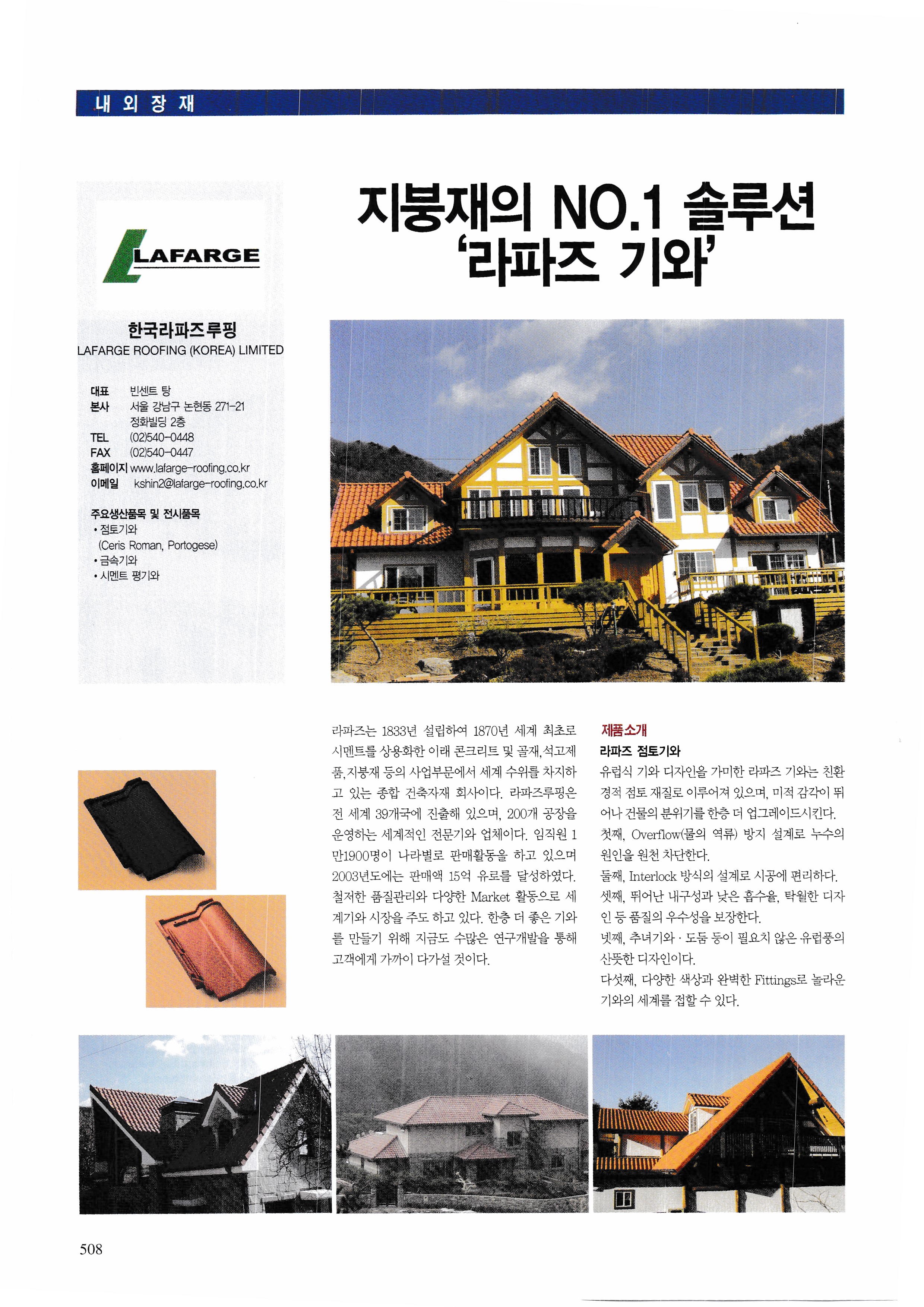 내 외 장 재

LAFARGE

한국라파즈루핑
LAFARGE ROOFING (KOREA) LIMITED

대표 빈센트 탕
본사 서울 강남구 논현동 271-21
정화빌딩 2층
TEL (02)540-0448
FAX (02)540-0447
홈페이지 www.lafarge-roofing.co.kr
이메일 kshin2@lafarge-roofing.co.kr

주요생산품목 및 전시품목
• 점토기와
(Ceris Roman, Portogese)
• 금속기와
• 시멘트 평기와

지붕재의 NO.1 솔루션
'라파즈 기와'

라파즈는 1833년 설립하여 1870년 세계 최초로 시멘트를 상용화한 이래 콘크리트 및 골재,석고제품,지붕재 등의 사업부문에서 세계 수위를 차지하고 있는 종합 건축자재 회사이다. 라파즈루핑은 전 세계 39개국에 진출해 있으며, 200개 공장을 운영하는 세계적인 전문기와 업체이다. 임직원 1만1900명이 나라별로 판매활동을 하고 있으며 2003년도에는 판매액 15억 유로를 달성하였다. 철저한 품질관리와 다양한 Market 활동으로 세계기와 시장을 주도 하고 있다. 한층 더 좋은 기와를 만들기 위해 지금도 수많은 연구개발을 통해 고객에게 가까이 다가설 것이다.

제품소개
라파즈 점토기와
유럽식 기와 디자인을 가미한 라파즈 기와는 친환경적 점토 재질로 이루어져 있으며, 미적 감각이 뛰어나 건물의 분위기를 한층 더 업그레이드시킨다.
첫째, Overflow(물의 역류) 방지 설계로 누수의 원인을 원천 차단한다.
둘째, Interlock 방식의 설계로 시공에 편리하다.
셋째, 뛰어난 내구성과 낮은 흡수율, 탁월한 디자인 등 품질의 우수성을 보장한다.
넷째, 추녀기와 · 도둠 등이 필요치 않은 유럽풍의 산뜻한 디자인이다.
다섯째, 다양한 색상과 완벽한 Fittings로 놀라운 기와의 세계를 접할 수 있다.

508